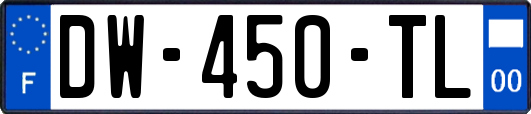 F
DW-450-TL
00